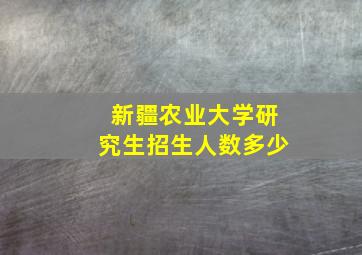 新疆农业大学研究生招生人数多少